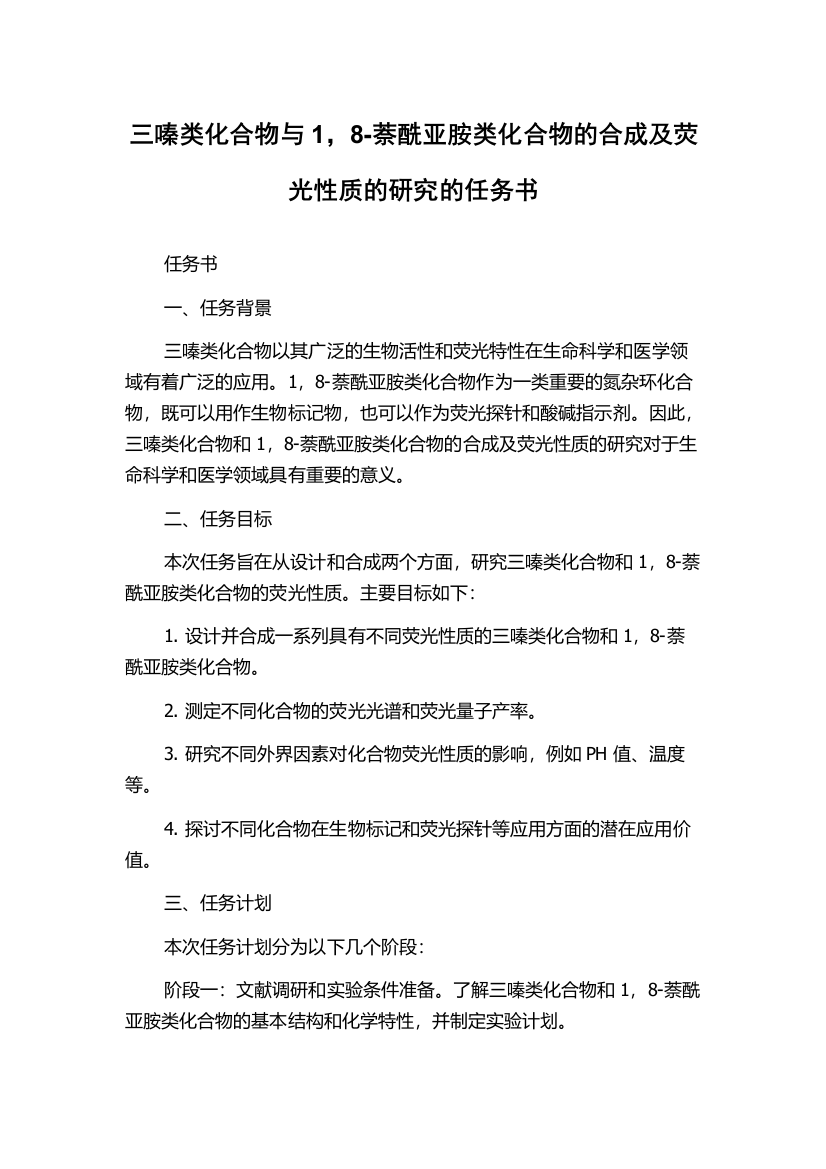 三嗪类化合物与 1，8-萘酰亚胺类化合物的合成及荧光性质的研究的任务书

任务书

一、任务背景

三嗪类化合物以其广泛的生物活性和荧光特性在生命科学和医学领域有着广泛的应用。1，8-萘酰亚胺类化合物作为一类重要的氮杂环化合物，既可以用作生物标记物，也可以作为荧光探针和酸碱指示剂。因此，三嗪类化合物和 1，8-萘酰亚胺类化合物的合成及荧光性质的研究对于生命科学和医学领域具有重要的意义。

二、任务目标

本次任务旨在从设计和合成两个方面，研究三嗪类化合物和 1，8-萘酰亚胺类化合物的荧光性质。主要目标如下：

1. 设计并合成一系列具有不同荧光性质的三嗪类化合物和 1，8-萘酰亚胺类化合物。

2. 测定不同化合物的荧光光谱和荧光量子产率。

3. 研究不同外界因素对化合物荧光性质的影响，例如 PH 值、温度等。

4. 探讨不同化合物在生物标记和荧光探针等应用方面的潜在应用价值。

三、任务计划

本次任务计划分为以下几个阶段：

阶段一：文献调研和实验条件准备。了解三嗪类化合物和 1，8-萘酰亚胺类化合物的基本结构和化学特性，并制定实验计划。